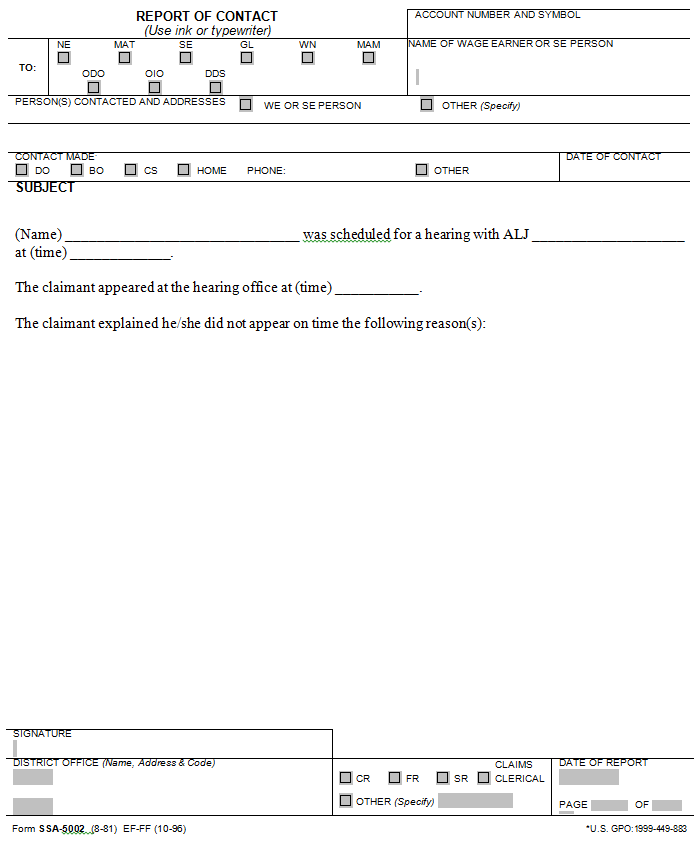 REPORT OF CONTACT
(Use ink or typewriter)

ACCOUNT NUMBER AND SYMBOL

TO: NE MAT SE GL WN MAM ODO OIO DDS

NAME OF WAGE EARNER OR SE PERSON

PERSON(S) CONTACTED AND ADDRESSES WE OR SE PERSON OTHER (Specify)

CONTACT MADE DO BO CS HOME PHONE: OTHER

DATE OF CONTACT

SUBJECT

(Name) ______________________________ was scheduled for a hearing with ALJ ____________________ at (time) _____________.

The claimant appeared at the hearing office at (time) ___________.

The claimant explained he/she did not appear on time the following reason(s):

SIGNATURE

DISTRICT OFFICE (Name, Address & Code)

CR FR SR CLAIMS CLERICAL

OTHER (Specify)

DATE OF REPORT

PAGE OF

Form SSA-5002 (8-81) EF-FF (10-96)

*U.S. GPO:1999-449-883